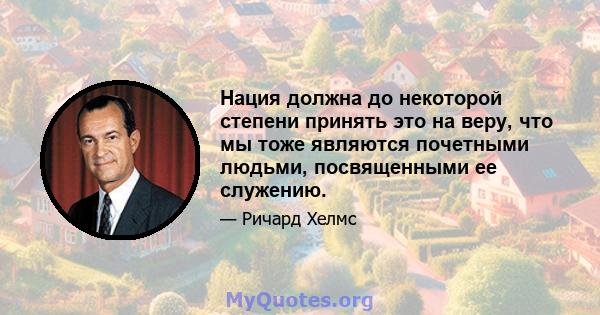 Нация должна до некоторой степени принять это на веру, что мы тоже являются почетными людьми, посвященными ее служению.

— Ричард Хелмс

MyQuotes.org